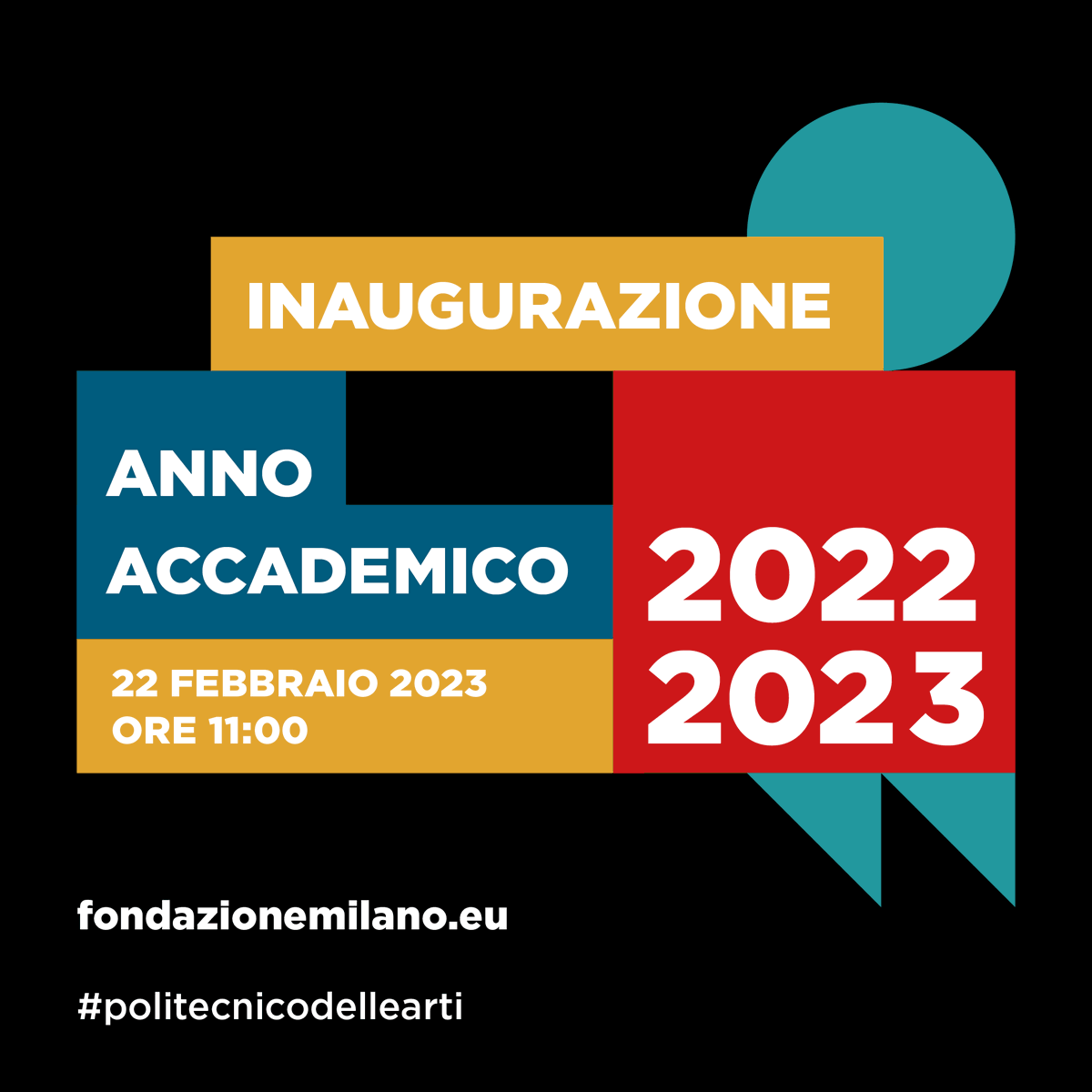 INAUGURAZIONE

ANNO ACCADEMICO

2022
2023

22 FEBBRAIO 2023
ORE 11:00

fondazionemilano.eu

#politecnicodellearti